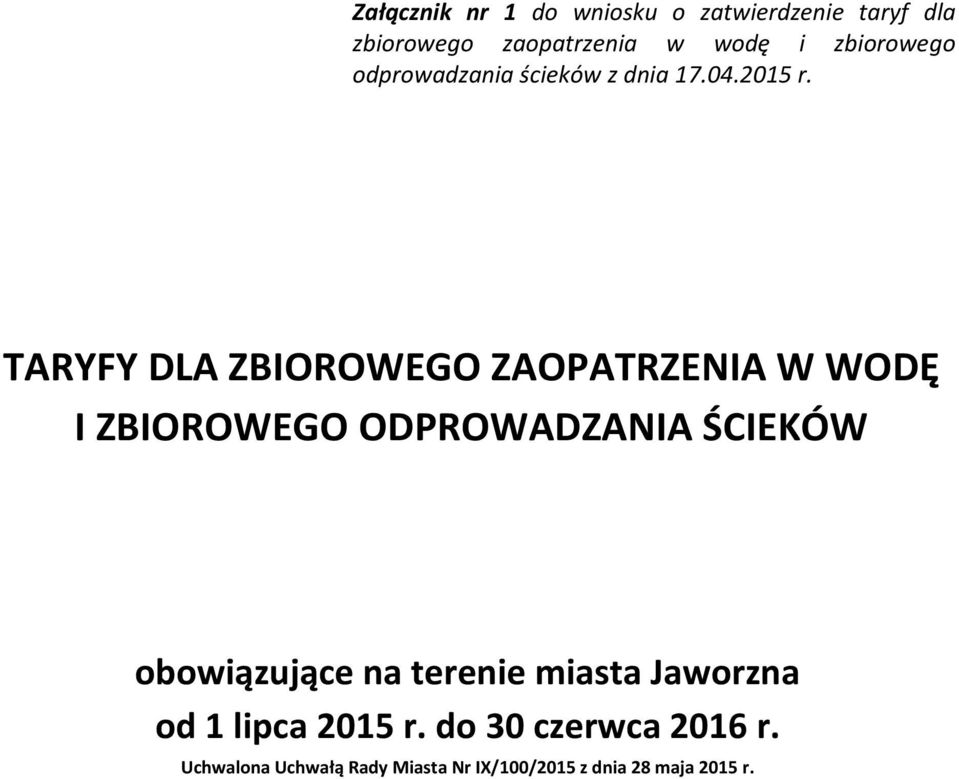 Załącznik nr 1 do wniosku o zatwierdzenie taryf dla zbiorowego zaopatrzenia w wodę i zbiorowego odprowadzania ścieków z dnia 17.04.2015 r.

TARYFY DLA ZBIOROWEGO ZAOPATRZENIA W WODĘ I ZBIOROWEGO ODPROWADZANIA ŚCIEKÓW

obowiązujące na terenie miasta Jaworzna od 1 lipca 2015 r. do 30 czerwca 2016 r.

Uchwalona Uchwałą Rady Miasta Nr IX/100/2015 z dnia 28 maja 2015 r.